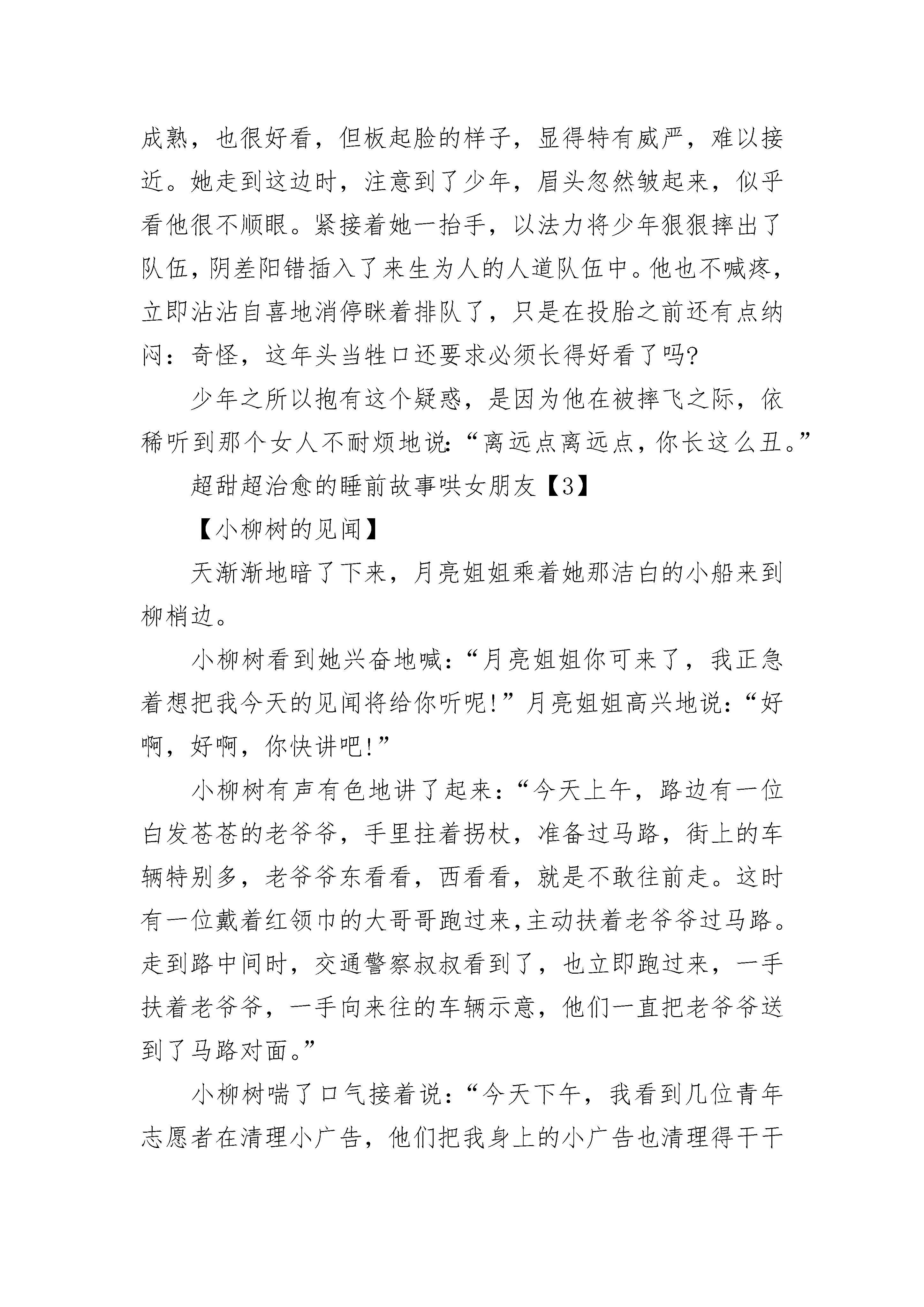 成熟，也很好看，但板起脸的样子，显得特有威严，难以接近。她走到这边时，注意到了少年，眉头忽然皱起来，似乎看他很不顺眼。紧接着她一抬手，以法力将少年狠狠摔出了队伍，阴差阳错插入了来生为人的人道队伍中。他也不喊疼，立即沾沾自喜地消停眯着排队了，只是在投胎之前还有点纳闷：奇怪，这年头当牲口还要求必须长得好看了吗?

少年之所以抱有这个疑惑，是因为他在被摔飞之际，依稀听到那个女人不耐烦地说：“离远点离远点，你长这么丑。”

超甜超治愈的睡前故事哄女朋友【3】

【小柳树的见闻】

天渐渐地暗了下来，月亮姐姐乘着她那洁白的小船来到柳梢边。

小柳树看到她兴奋地喊：“月亮姐姐你可来了，我正急着想把我今天的见闻将给你听呢!”月亮姐姐高兴地说：“好啊，好啊，你快讲吧!”

小柳树有声有色地讲了起来：“今天上午，路边有一位白发苍苍的老爷爷，手里拄着拐杖，准备过马路，街上的车辆特别多，老爷爷东看看，西看看，就是不敢往前走。这时有一位戴着红领巾的大哥哥跑过来，主动扶着老爷爷过马路。走到路中间时，交通警察叔叔看到了，也立即跑过来，一手扶着老爷爷，一手向来往的车辆示意，他们一直把老爷爷送到了马路对面。”

小柳树喘了口气接着说：“今天下午，我看到几位青年志愿者在清理小广告，他们把我身上的小广告也清理得干干